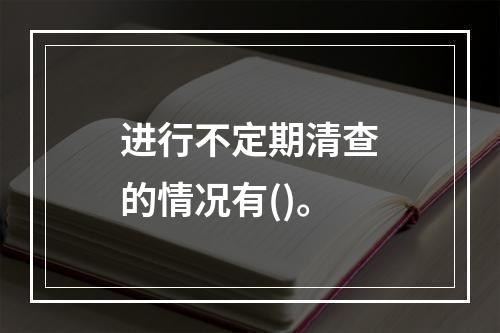 进行不定期清查的情况有()。